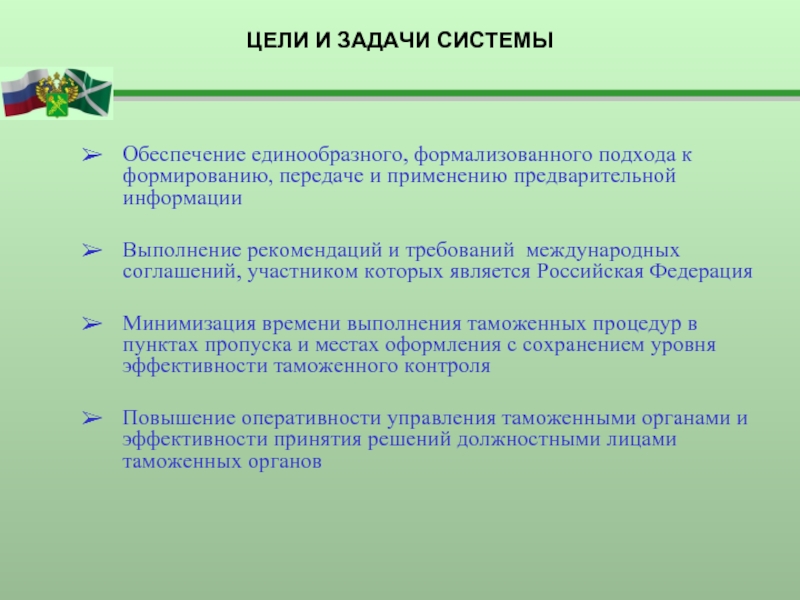 ЦЕЛИ И ЗАДАЧИ СИСТЕМЫ

➢ Обеспечение единообразного, формализованного подхода к формированию, передаче и применению предварительной информации

➢ Выполнение рекомендаций и требований международных соглашений, участником которых является Российская Федерация

➢ Минимизация времени выполнения таможенных процедур в пунктах пропуска и местах оформления с сохранением уровня эффективности таможенного контроля

➢ Повышение оперативности управления таможенными органами и эффективности принятия решений должностными лицами таможенных органов